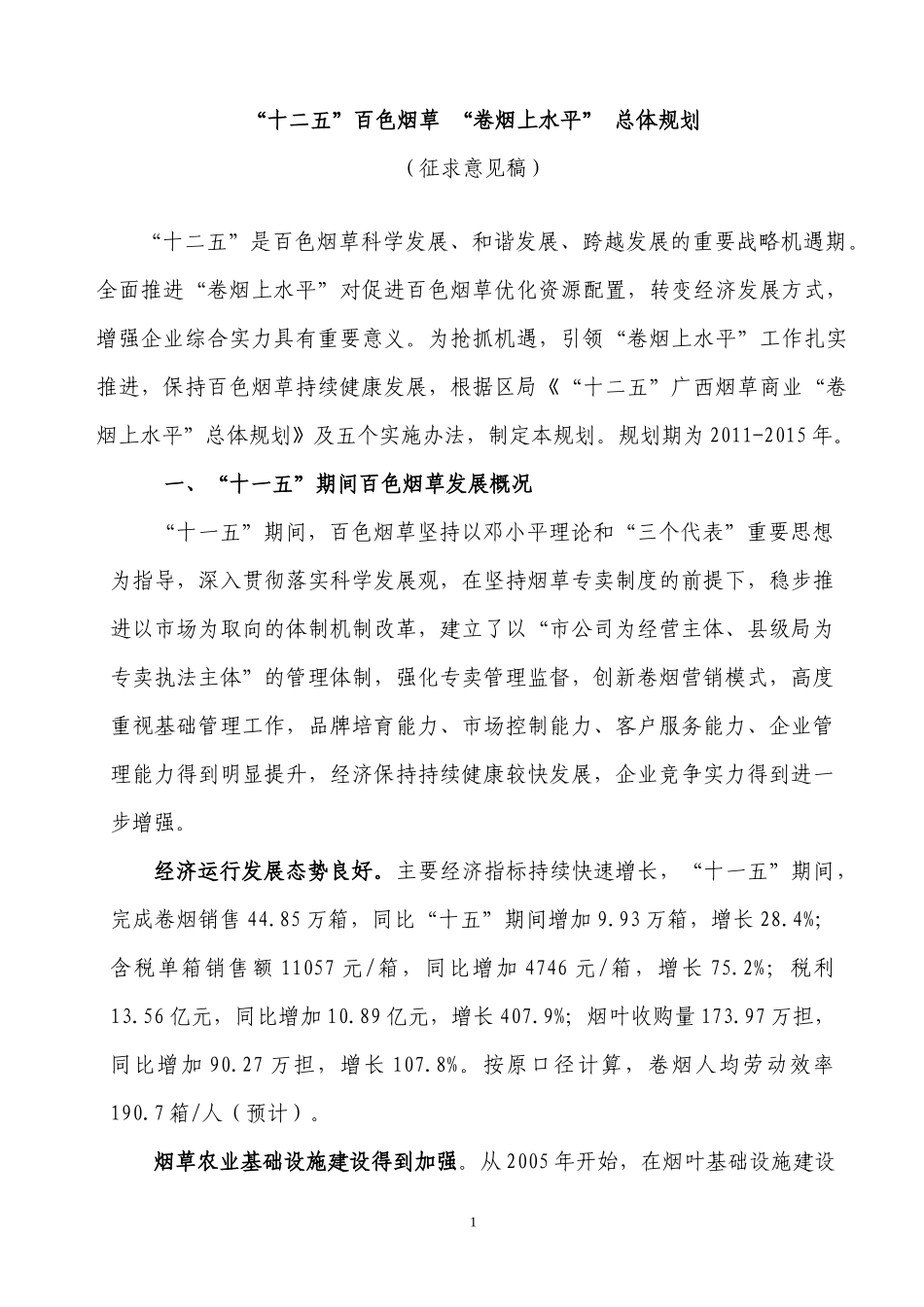 “十二五”百色烟草 “卷烟上水平” 总体规划

（征求意见稿）

“十二五”是百色烟草科学发展、和谐发展、跨越发展的重要战略机遇期。全面推进“卷烟上水平”对促进百色烟草优化资源配置，转变经济发展方式，增强企业综合实力具有重要意义。为抢抓机遇，引领“卷烟上水平”工作扎实推进，保持百色烟草持续健康发展，根据区局《“十二五”广西烟草商业“卷烟上水平”总体规划》及五个实施办法，制定本规划。规划期为2011-2015年。

一、“十一五”期间百色烟草发展概况

“十一五”期间，百色烟草坚持以邓小平理论和“三个代表”重要思想为指导，深入贯彻落实科学发展观，在坚持烟草专卖制度的前提下，稳步推进以市场为取向的体制机制改革，建立了以“市公司为经营主体、县级局为专卖执法主体”的管理体制，强化专卖管理监督，创新卷烟营销模式，高度重视基础管理工作，品牌培育能力、市场控制能力、客户服务能力、企业管理能力得到明显提升，经济保持持续健康较快发展，企业竞争实力得到进一步增强。

经济运行发展态势良好。主要经济指标持续快速增长，“十一五”期间，完成卷烟销售44.85万箱，同比“十五”期间增加9.93万箱，增长28.4%；含税单箱销售额11057元/箱，同比增加4746元/箱，增长75.2%；税利13.56亿元，同比增加10.89亿元，增长407.9%；烟叶收购量173.97万担，同比增加90.27万担，增长107.8%。按原口径计算，卷烟人均劳动效率190.7箱/人（预计）。

烟草农业基础设施建设得到加强。从2005年开始，在烟叶基础设施建设

1